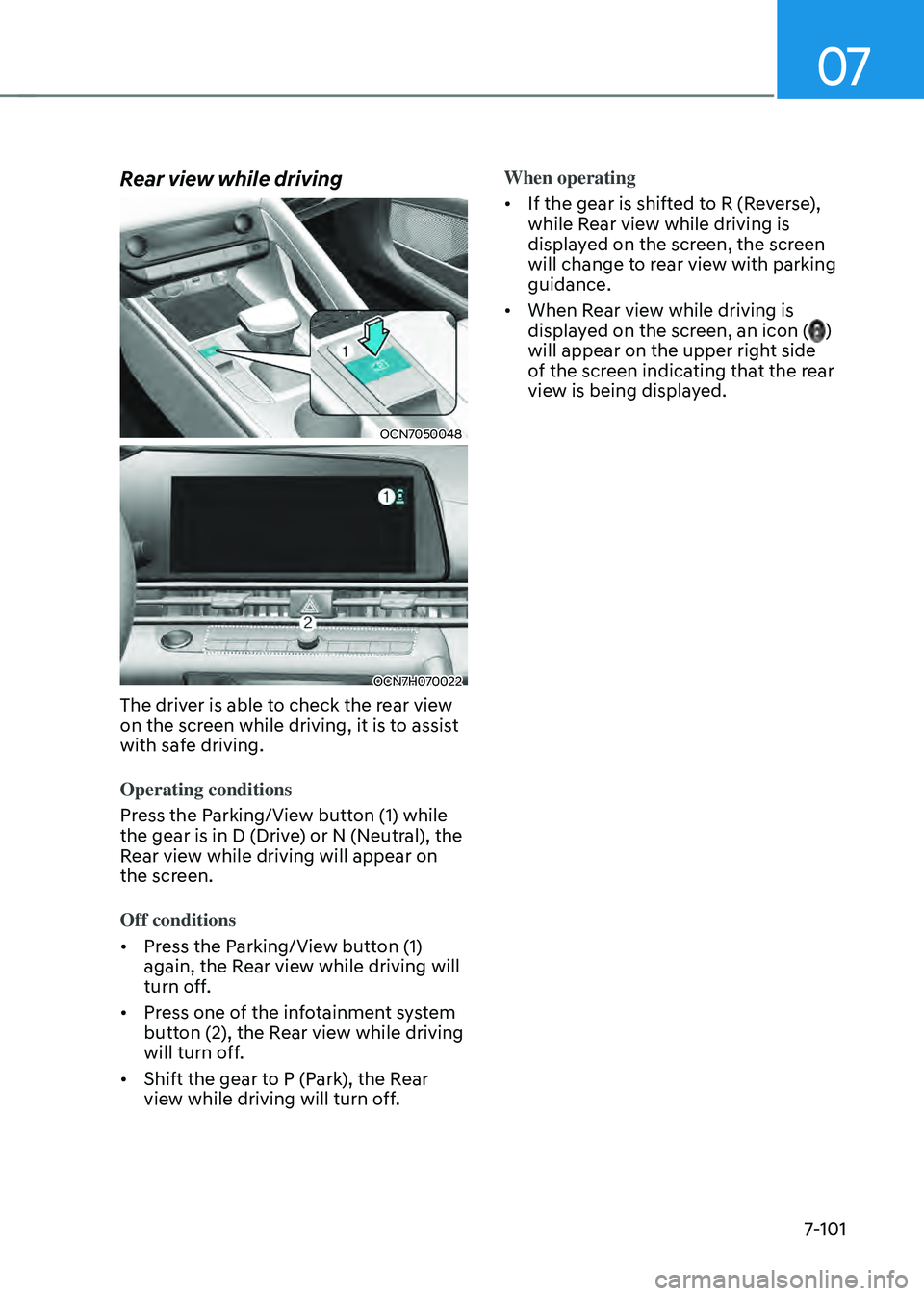 07

Rear view while driving

1

OCN7050048

1

2

OCN7H070022

The driver is able to check the rear view on the screen while driving, it is to assist with safe driving.

Operating conditions

Press the Parking/View button (1) while the gear is in D (Drive) or N (Neutral), the Rear view while driving will appear on the screen.

Off conditions

• Press the Parking/View button (1) again, the Rear view while driving will turn off.

• Press one of the infotainment system button (2), the Rear view while driving will turn off.

• Shift the gear to P (Park), the Rear view while driving will turn off.

When operating

• If the gear is shifted to R (Reverse), while Rear view while driving is displayed on the screen, the screen will change to rear view with parking guidance.

• When Rear view while driving is displayed on the screen, an icon ( ) will appear on the upper right side of the screen indicating that the rear view is being displayed.

7-101

carmanualsonline.info